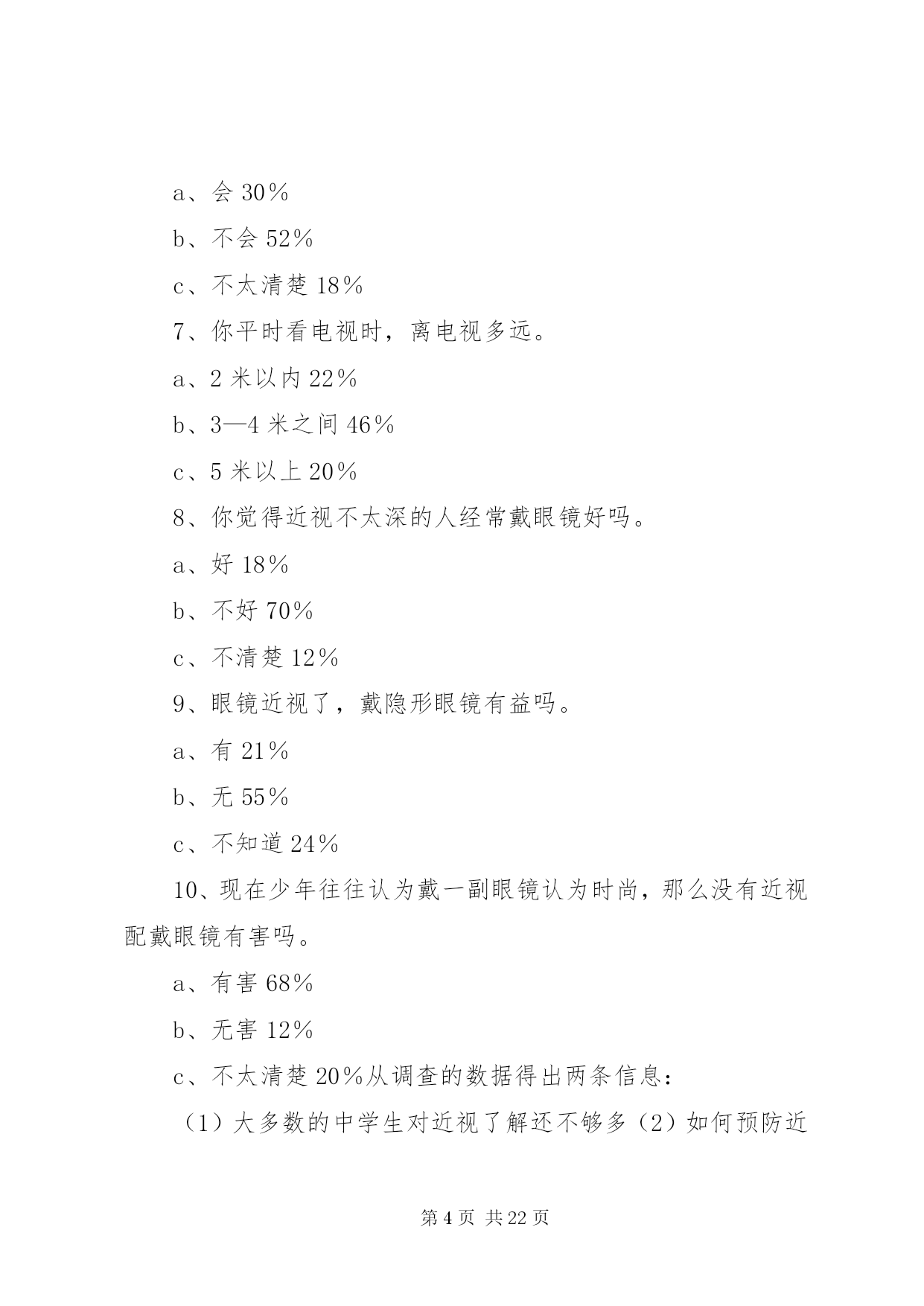 a、会30%

b、不会52%

c、不太清楚18%

7、你平时看电视时，离电视多远。

a、2米以内22%

b、3—4米之间46%

c、5米以上20%

8、你觉得近视不太深的人经常戴眼镜好吗。

a、好18%

b、不好70%

c、不清楚12%

9、眼镜近视了，戴隐形眼镜有益吗。

a、有21%

b、无55%

c、不知道24%

10、现在少年往往认为戴一副眼镜认为时尚，那么没有近视配戴眼镜有害吗。

a、有害68%

b、无害12%

c、不太清楚20%从调查的数据得出两条信息：

（1）大多数的中学生对近视了解还不够多（2）如何预防近

第4页 共22页